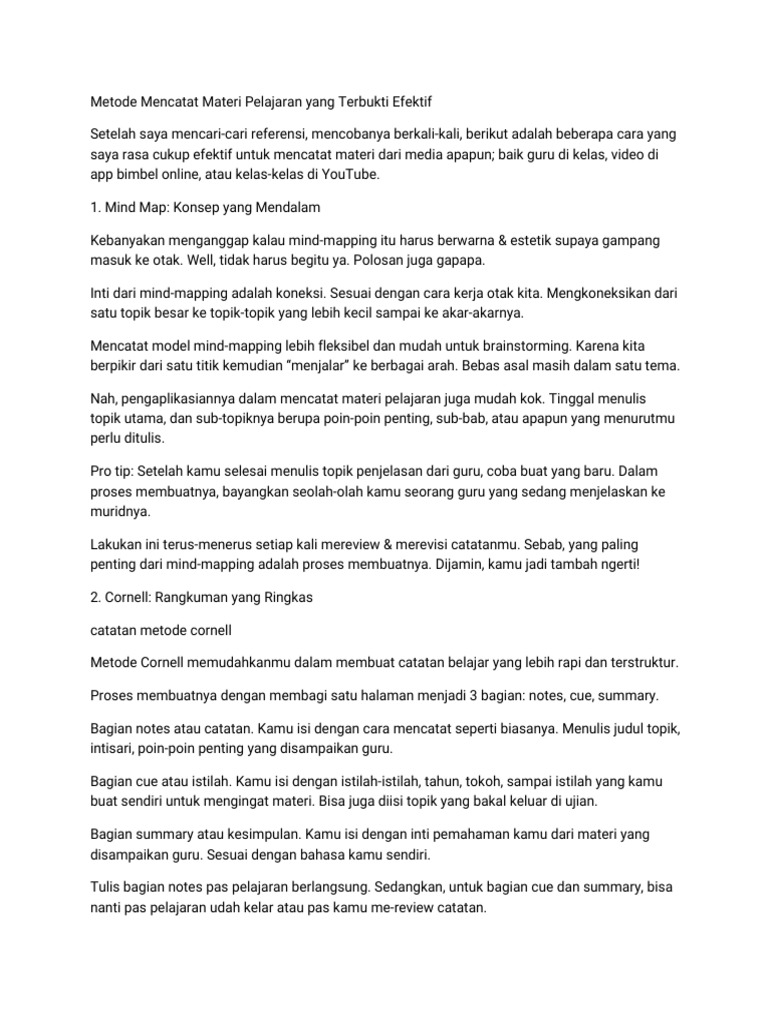 Metode Mencatat Materi Pelajaran yang Terbukti Efektif

Setelah saya mencari-cari referensi, mencobanya berkali-kali, berikut adalah beberapa cara yang saya rasa cukup efektif untuk mencatat materi dari media apapun; baik guru di kelas, video di app bimbel online, atau kelas-kelas di YouTube.

1. Mind Map: Konsep yang Mendalam

Kebanyakan menganggap kalau mind-mapping itu harus berwarna & estetik supaya gampang masuk ke otak. Well, tidak harus begitu ya. Polosan juga gapapa.

Inti dari mind-mapping adalah koneksi. Sesuai dengan cara kerja otak kita. Mengkoneksikan dari satu topik besar ke topik-topik yang lebih kecil sampai ke akar-akarnya.

Mencatat model mind-mapping lebih fleksibel dan mudah untuk brainstorming. Karena kita berpikir dari satu titik kemudian “menjalar” ke berbagai arah. Bebas asal masih dalam satu tema.

Nah, pengaplikasiannya dalam mencatat materi pelajaran juga mudah kok. Tinggal menulis topik utama, dan sub-topiknya berupa poin-poin penting, sub-bab, atau apapun yang menurutmu perlu ditulis.

Pro tip: Setelah kamu selesai menulis topik penjelasan dari guru, coba buat yang baru. Dalam proses membuatnya, bayangkan seolah-olah kamu seorang guru yang sedang menjelaskan ke muridnya.

Lakukan ini terus-menerus setiap kali mereview & merevisi catatanmu. Sebab, yang paling penting dari mind-mapping adalah proses membuatnya. Dijamin, kamu jadi tambah ngerti!

2. Cornell: Rangkuman yang Ringkas

catatan metode cornell

Metode Cornell memudahkanmu dalam membuat catatan belajar yang lebih rapi dan terstruktur.

Proses membuatnya dengan membagi satu halaman menjadi 3 bagian: notes, cue, summary.

Bagian notes atau catatan. Kamu isi dengan cara mencatat seperti biasanya. Menulis judul topik, intisari, poin-poin penting yang disampaikan guru.

Bagian cue atau istilah. Kamu isi dengan istilah-istilah, tahun, tokoh, sampai istilah yang kamu buat sendiri untuk mengingat materi. Bisa juga diisi topik yang bakal keluar di ujian.

Bagian summary atau kesimpulan. Kamu isi dengan inti pemahaman kamu dari materi yang disampaikan guru. Sesuai dengan bahasa kamu sendiri.

Tulis bagian notes pas pelajaran berlangsung. Sedangkan, untuk bagian cue dan summary, bisa nanti pas pelajaran udah kelar atau pas kamu me-review catatan.